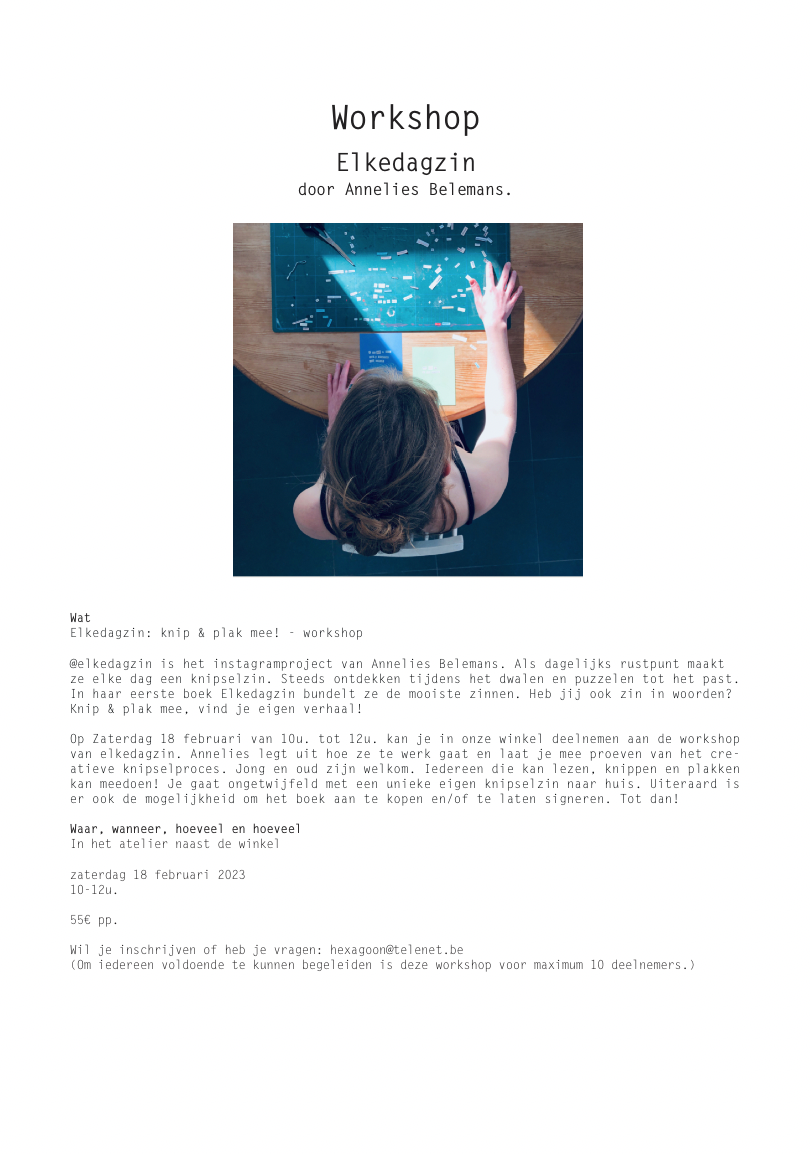 Workshop

Elkedagzin

door Annelies Belemans.

Wat
Elkedagzin: knip & plak mee! - workshop

@elkedagzin is het instagramproject van Annelies Belemans. Als dagelijks rustpunt maakt ze elke dag een knipselzin. Steeds ontdekken tijdens het dwalen en puzzelen tot het past. In haar eerste boek Elkedagzin bundelt ze de mooiste zinnen. Heb jij ook zin in woorden? Knip & plak mee, vind je eigen verhaal!

Op Zaterdag 18 februari van 10u. tot 12u. kan je in onze winkel deelnemen aan de workshop van elkedagzin. Annelies legt uit hoe ze te werk gaat en laat je mee proeven van het creatieve knipselproces. Jong en oud zijn welkom. Iedereen die kan lezen, knippen en plakken kan meedoen! Je gaat ongetwijfeld met een unieke eigen knipselzin naar huis. Uiteraard is er ook de mogelijkheid om het boek aan te kopen en/of te laten signeren. Tot dan!

Waar, wanneer, hoeveel en hoeveel
In het atelier naast de winkel

zaterdag 18 februari 2023
10-12u.

55€ pp.

Wil je inschrijven of heb je vragen: hexagoon@telenet.be
(Om iedereen voldoende te kunnen begeleiden is deze workshop voor maximum 10 deelnemers.)